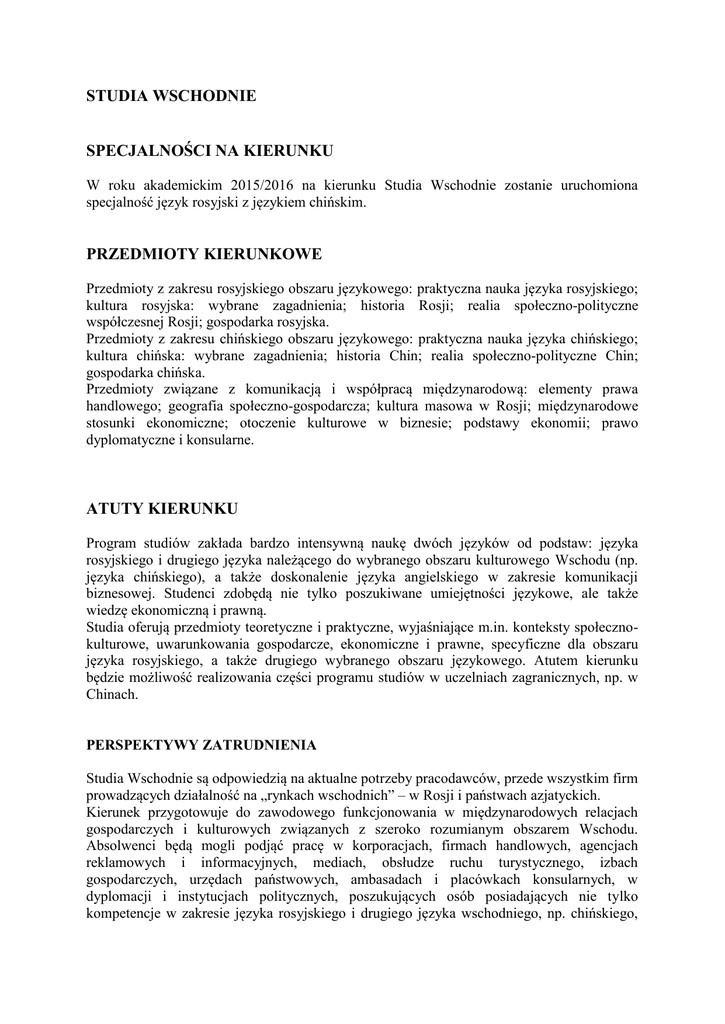 STUDIA WSCHODNIE

SPECJALNOŚCI NA KIERUNKU

W roku akademickim 2015/2016 na kierunku Studia Wschodnie zostanie uruchomiona specjalność język rosyjski z językiem chińskim.

PRZEDMIOTY KIERUNKOWE

Przedmioty z zakresu rosyjskiego obszaru językowego: praktyczna nauka języka rosyjskiego; kultura rosyjska: wybrane zagadnienia; historia Rosji; realia społeczno-polityczne współczesnej Rosji; gospodarka rosyjska.
Przedmioty z zakresu chińskiego obszaru językowego: praktyczna nauka języka chińskiego; kultura chińska: wybrane zagadnienia; historia Chin; realia społeczno-polityczne Chin; gospodarka chińska.
Przedmioty związane z komunikacją i współpracą międzynarodową: elementy prawa handlowego; geografia społeczno-gospodarcza; kultura masowa w Rosji; międzynarodowe stosunki ekonomiczne; otoczenie kulturowe w biznesie; podstawy ekonomii; prawo dyplomatyczne i konsularne.

ATUTY KIERUNKU

Program studiów zakłada bardzo intensywną naukę dwóch języków od podstaw: języka rosyjskiego i drugiego języka należącego do wybranego obszaru kulturowego Wschodu (np. języka chińskiego), a także doskonalenie języka angielskiego w zakresie komunikacji biznesowej. Studenci zdobędą nie tylko poszukiwane umiejętności językowe, ale także wiedzę ekonomiczną i prawną.
Studia oferują przedmioty teoretyczne i praktyczne, wyjaśniające m.in. konteksty społeczno-kulturowe, uwarunkowania gospodarcze, ekonomiczne i prawne, specyficzne dla obszaru języka rosyjskiego, a także drugiego wybranego obszaru językowego. Atutem kierunku będzie możliwość realizowania części programu studiów w uczelniach zagranicznych, np. w Chinach.

PERSPEKTYWY ZATRUDNIENIA

Studia Wschodnie są odpowiedzią na aktualne potrzeby pracodawców, przede wszystkim firm prowadzących działalność na „rynkach wschodnich" – w Rosji i państwach azjatyckich.
Kierunek przygotowuje do zawodowego funkcjonowania w międzynarodowych relacjach gospodarczych i kulturowych związanych z szeroko rozumianym obszarem Wschodu. Absolwenci będą mogli podjąć pracę w korporacjach, firmach handlowych, agencjach reklamowych i informacyjnych, mediach, obsłudze ruchu turystycznego, izbach gospodarczych, urzędach państwowych, ambasadach i placówkach konsularnych, w dyplomacji i instytucjach politycznych, poszukujących osób posiadających nie tylko kompetencje w zakresie języka rosyjskiego i drugiego języka wschodniego, np. chińskiego,